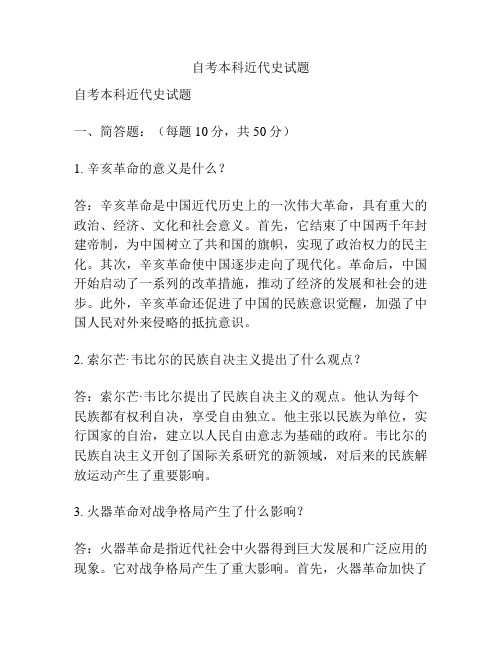 自考本科近代史试题

自考本科近代史试题

一、简答题：（每题 10 分，共 50 分）

1. 辛亥革命的意义是什么？

答：辛亥革命是中国近代历史上的一次伟大革命，具有重大的政治、经济、文化和社会意义。首先，它结束了中国两千年封建帝制，为中国树立了共和国的旗帜，实现了政治权力的民主化。其次，辛亥革命使中国逐步走向了现代化。革命后，中国开始启动了一系列的改革措施，推动了经济的发展和社会的进步。此外，辛亥革命还促进了中国的民族意识觉醒，加强了中国人民对外来侵略的抵抗意识。

2. 索尔芒·韦比尔的民族自决主义提出了什么观点？

答：索尔芒·韦比尔提出了民族自决主义的观点。他认为每个民族都有权利自决，享受自由独立。他主张以民族为单位，实行国家的自治，建立以人民自由意志为基础的政府。韦比尔的民族自决主义开创了国际关系研究的新领域，对后来的民族解放运动产生了重要影响。

3. 火器革命对战争格局产生了什么影响？

答：火器革命是指近代社会中火器得到巨大发展和广泛应用的现象。它对战争格局产生了重大影响。首先，火器革命加快了